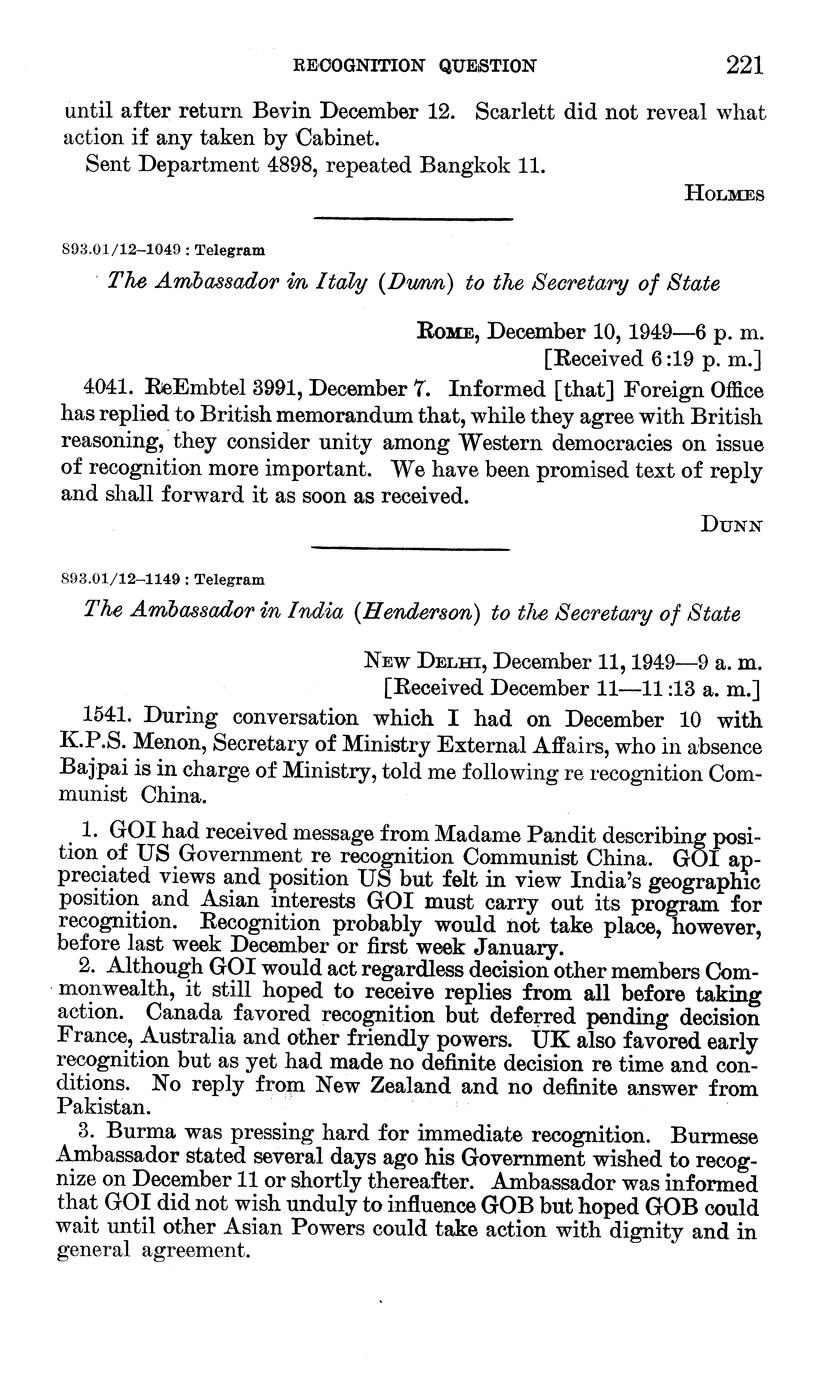 RECOGNITION QUESTION 221

until after return Bevin December 12. Scarlett did not reveal what action if any taken by Cabinet.

Sent Department 4898, repeated Bangkok 11.

HOLMES

893.01/12–1049 : Telegram

The Ambassador in Italy (Dunn) to the Secretary of State

ROME, December 10, 1949—6 p. m.
[Received 6:19 p. m.]

4041. ReEmbtel 3991, December 7. Informed [that] Foreign Office has replied to British memorandum that, while they agree with British reasoning, they consider unity among Western democracies on issue of recognition more important. We have been promised text of reply and shall forward it as soon as received.

DUNN

893.01/12–1149 : Telegram

The Ambassador in India (Henderson) to the Secretary of State

NEW DELHI, December 11, 1949—9 a. m.
[Received December 11—11:13 a. m.]

1541. During conversation which I had on December 10 with K.P.S. Menon, Secretary of Ministry External Affairs, who in absence Bajpai is in charge of Ministry, told me following re recognition Communist China.

1. GOI had received message from Madame Pandit describing position of US Government re recognition Communist China. GOI appreciated views and position US but felt in view India's geographic position and Asian interests GOI must carry out its program for recognition. Recognition probably would not take place, however, before last week December or first week January.

2. Although GOI would act regardless decision other members Commonwealth, it still hoped to receive replies from all before taking action. Canada favored recognition but deferred pending decision France, Australia and other friendly powers. UK also favored early recognition but as yet had made no definite decision re time and conditions. No reply from New Zealand and no definite answer from Pakistan.

3. Burma was pressing hard for immediate recognition. Burmese Ambassador stated several days ago his Government wished to recognize on December 11 or shortly thereafter. Ambassador was informed that GOI did not wish unduly to influence GOB but hoped GOB could wait until other Asian Powers could take action with dignity and in general agreement.